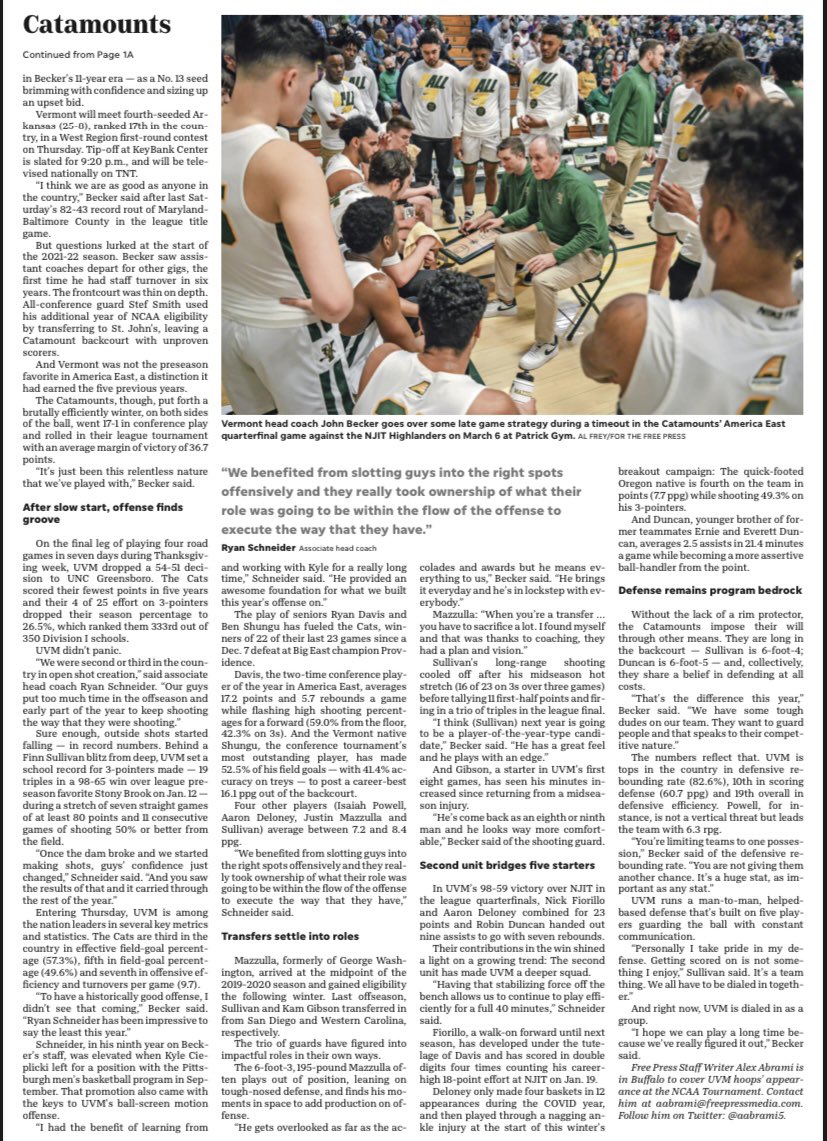 Catamounts

Continued from Page 1A

in Becker's 11-year era — as a No. 13 seed brimming with confidence and sizing up an upset bid.

Vermont will meet fourth-seeded Arkansas (25-0), ranked 17th in the country, in a West Region first-round contest on Thursday. Tip-off at KeyBank Center is slated for 9:20 p.m., and will be televised nationally on TNT.

"I think we are as good as anyone in the country," Becker said after last Saturday's 82-43 record rout of Maryland-Baltimore County in the league title game.

But questions lurked at the start of the 2021-22 season. Becker saw assistant coaches depart for other gigs, the first time he had staff turnover in six years. The frontcourt was thin on depth. All-conference guard Stef Smith used his additional year of NCAA eligibility by transferring to St. John's, leaving a Catamount backcourt with unproven scorers.

And Vermont was not the preseason favorite in America East, a distinction it had earned the five previous years.

The Catamounts, though, put forth a brutally efficiently winter, on both sides of the ball, went 17-1 in conference play and rolled in their league tournament with an average margin of victory of 36.7 points.

"It's just been this relentless nature that we've played with," Becker said.

After slow start, offense finds groove

On the final leg of playing four road games in seven days during Thanksgiving week, UVM dropped a 54-51 decision to UNC Greensboro. The Cats scored their fewest points in five years and their 4 of 25 effort on 3-pointers dropped their season percentage to 26.5%, which ranked them 333rd out of 350 Division I schools.

UVM didn't panic.

"We were second or third in the country in open shot creation," said associate head coach Ryan Schneider. "Our guys put too much time in the offseason and early part of the year to keep shooting the way that they were shooting."

Sure enough, outside shots started falling — in record numbers. Behind a Finn Sullivan blitz from deep, UVM set a school record for 3-pointers made — 19 triples in a 98-65 win over league preseason favorite Stony Brook on Jan. 12 — during a stretch of seven straight games of at least 80 points and 11 consecutive games of shooting 50% or better from the field.

"Once the dam broke and we started making shots, guys' confidence just changed," Schneider said. "And you saw the results of that and it carried through the rest of the year."

Entering Thursday, UVM is among the nation leaders in several key metrics and statistics. The Cats are third in the country in effective field-goal percentage (57.3%), fifth in field-goal percentage (49.6%) and seventh in offensive efficiency and turnovers per game (9.7).

"To have a historically good offense, I didn't see that coming," Becker said. "Ryan Schneider has been impressive to say the least this year."

Schneider, in his ninth year on Becker's staff, was elevated when Kyle Cieplicki left for a position with the Pittsburgh men's basketball program in September. That promotion also came with the keys to UVM's ball-screen motion offense.

"I had the benefit of learning from

Vermont head coach John Becker goes over some late game strategy during a timeout in the Catamounts' America East quarterfinal game against the NJIT Highlanders on March 6 at Patrick Gym. AL FREY/FOR THE FREE PRESS

"We benefited from slotting guys into the right spots offensively and they really took ownership of what their role was going to be within the flow of the offense to execute the way that they have."

Ryan Schneider Associate head coach

and working with Kyle for a really long time," Schneider said. "He provided an awesome foundation for what we built this year's offense on."

The play of seniors Ryan Davis and Ben Shungu has fueled the Cats, winners of 22 of their last 23 games since a Dec. 7 defeat at Big East champion Providence.

Davis, the two-time conference player of the year in America East, averages 17.2 points and 5.7 rebounds a game while flashing high shooting percentages for a forward (59.0% from the floor, 42.3% on 3s). And the Vermont native Shungu, the conference tournament's most outstanding player, has made 52.5% of his field goals — with 41.4% accuracy on treys — to post a career-best 16.1 ppg out of the backcourt.

Four other players (Isaiah Powell, Aaron Deloney, Justin Mazzulla and Sullivan) average between 7.2 and 8.4 ppg.

"We benefited from slotting guys into the right spots offensively and they really took ownership of what their role was going to be within the flow of the offense to execute the way that they have," Schneider said.

Transfers settle into roles

Mazzulla, formerly of George Washington, arrived at the midpoint of the 2019-2020 season and gained eligibility the following winter. Last offseason, Sullivan and Kam Gibson transferred in from San Diego and Western Carolina, respectively.

The trio of guards have figured into impactful roles in their own ways.

The 6-foot-3, 195-pound Mazzulla often plays out of position, leaning on tough-nosed defense, and finds his moments in space to add production on offense.

"He gets overlooked as far as the accolades and awards but he means everything to us," Becker said. "He brings it everyday and he's in lockstep with everybody."

Mazzulla: "When you're a transfer ... you have to sacrifice a lot. I found myself and that was thanks to coaching, they had a plan and vision."

Sullivan's long-range shooting cooled off after his midseason hot stretch (16 of 23 on 3s over three games) before tallying 11 first-half points and firing in a trio of triples in the league final.

"I think (Sullivan) next year is going to be a player-of-the-year-type candidate," Becker said. "He has a great feel and he plays with an edge."

And Gibson, a starter in UVM's first eight games, has seen his minutes increased since returning from a midseason injury.

"He's come back as an eighth or ninth man and he looks way more comfortable," Becker said of the shooting guard.

Second unit bridges five starters

In UVM's 98-59 victory over NJIT in the league quarterfinals, Nick Fiorillo and Aaron Deloney combined for 23 points and Robin Duncan handed out nine assists to go with seven rebounds.

Their contributions in the win shined a light on a growing trend: The second unit has made UVM a deeper squad.

"Having that stabilizing force off the bench allows us to continue to play efficiently for a full 40 minutes," Schneider said.

Fiorillo, a walk-on forward until next season, has developed under the tutelage of Davis and has scored in double digits four times counting his career-high 18-point effort at NJIT on Jan. 19.

Deloney only made four baskets in 12 appearances during the COVID year, and then played through a nagging ankle injury at the start of this winter's breakout campaign: The quick-footed Oregon native is fourth on the team in points (7.7 ppg) while shooting 49.3% on his 3-pointers.

And Duncan, younger brother of former teammates Ernie and Everett Duncan, averages 2.5 assists in 21.4 minutes a game while becoming a more assertive ball-handler from the point.

Defense remains program bedrock

Without the lack of a rim protector, the Catamounts impose their will through other means. They are long in the backcourt — Sullivan is 6-foot-4; Duncan is 6-foot-5 — and, collectively, they share a belief in defending at all costs.

"That's the difference this year," Becker said. "We have some tough dudes on our team. They want to guard people and that speaks to their competitive nature."

The numbers reflect that. UVM is tops in the country in defensive rebounding rate (82.6%), 10th in scoring defense (60.7 ppg) and 19th overall in defensive efficiency. Powell, for instance, is not a vertical threat but leads the team with 6.3 rpg.

"You're limiting teams to one possession," Becker said of the defensive rebounding rate. "You are not giving them another chance. It's a huge stat, as important as any stat."

UVM runs a man-to-man, helped-based defense that's built on five players guarding the ball with constant communication.

"Personally I take pride in my defense. Getting scored on is not something I enjoy," Sullivan said. It's a team thing. We all have to be dialed in together."

And right now, UVM is dialed in as a group.

"I hope we can play a long time because we've really figured it out," Becker said.

Free Press Staff Writer Alex Abrami is in Buffalo to cover UVM hoops' appearance at the NCAA Tournament. Contact him at aabrami@freepressmedia.com. Follow him on Twitter: @aabrami5.